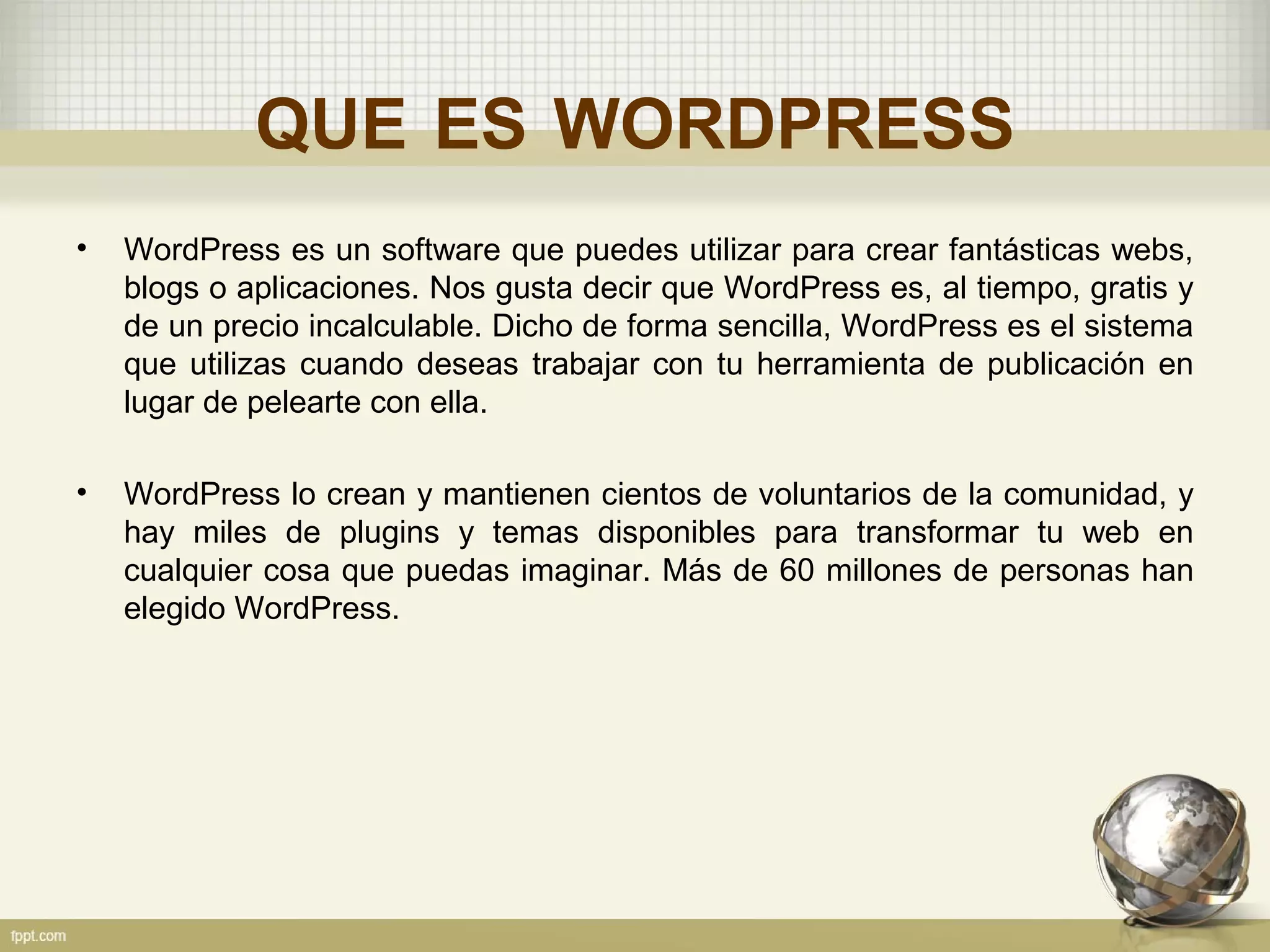 QUE ES WORDPRESS

• WordPress es un software que puedes utilizar para crear fantásticas webs, blogs o aplicaciones. Nos gusta decir que WordPress es, al tiempo, gratis y de un precio incalculable. Dicho de forma sencilla, WordPress es el sistema que utilizas cuando deseas trabajar con tu herramienta de publicación en lugar de pelearte con ella.

• WordPress lo crean y mantienen cientos de voluntarios de la comunidad, y hay miles de plugins y temas disponibles para transformar tu web en cualquier cosa que puedas imaginar. Más de 60 millones de personas han elegido WordPress.

fppt.com